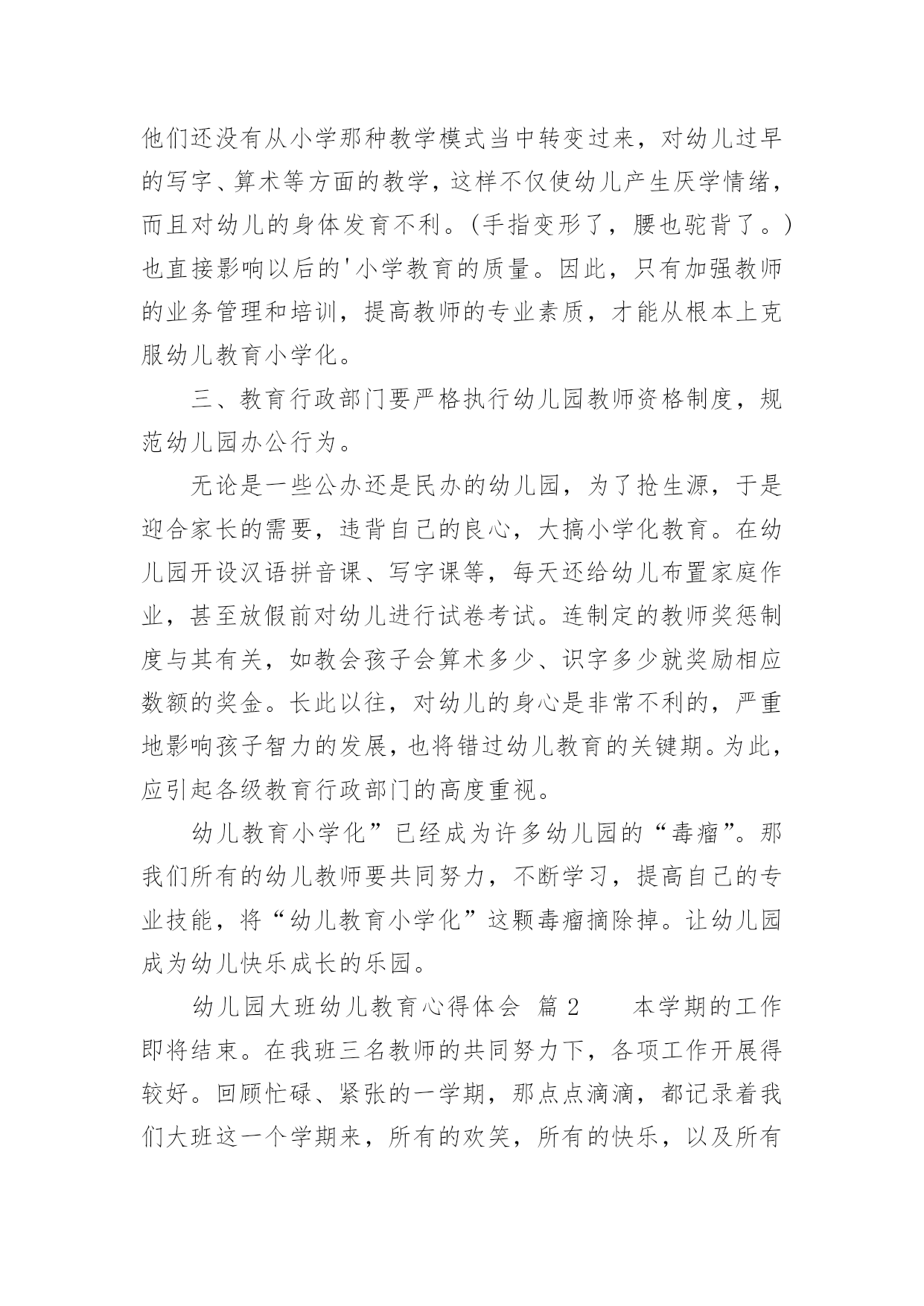 他们还没有从小学那种教学模式当中转变过来，对幼儿过早的写字、算术等方面的教学，这样不仅使幼儿产生厌学情绪，而且对幼儿的身体发育不利。(手指变形了，腰也驼背了。）也直接影响以后的'小学教育的质量。因此，只有加强教师的业务管理和培训，提高教师的专业素质，才能从根本上克服幼儿教育小学化。

三、教育行政部门要严格执行幼儿园教师资格制度，规范幼儿园办公行为。

无论是一些公办还是民办的幼儿园，为了抢生源，于是迎合家长的需要，违背自己的良心，大搞小学化教育。在幼儿园开设汉语拼音课、写字课等，每天还给幼儿布置家庭作业，甚至放假前对幼儿进行试卷考试。连制定的教师奖惩制度与其有关，如教会孩子会算术多少、识字多少就奖励相应数额的奖金。长此以往，对幼儿的身心是非常不利的，严重地影响孩子智力的发展，也将错过幼儿教育的关键期。为此，应引起各级教育行政部门的高度重视。

幼儿教育小学化”已经成为许多幼儿园的“毒瘤”。那我们所有的幼儿教师要共同努力，不断学习，提高自己的专业技能，将“幼儿教育小学化”这颗毒瘤摘除掉。让幼儿园成为幼儿快乐成长的乐园。

幼儿园大班幼儿教育心得体会 篇2 本学期的工作即将结束。在我班三名教师的共同努力下，各项工作开展得较好。回顾忙碌、紧张的一学期，那点点滴滴，都记录着我们大班这一个学期来，所有的欢笑，所有的快乐，以及所有